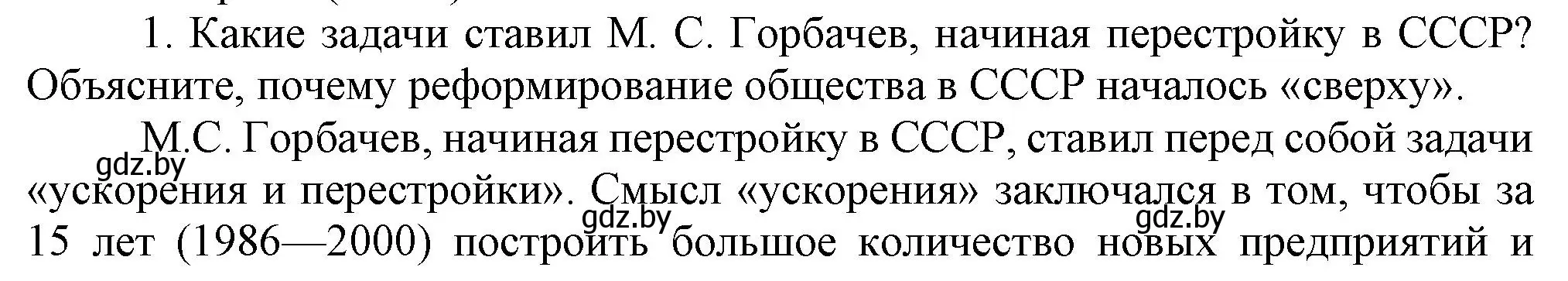 1. Какие задачи ставил М. С. Горбачев, начиная перестройку в СССР? Объясните, почему реформирование общества в СССР началось «сверху».

М.С. Горбачев, начиная перестройку в СССР, ставил перед собой задачи «ускорения и перестройки». Смысл «ускорения» заключался в том, чтобы за 15 лет (1986—2000) построить большое количество новых предприятий и

gdz.by gdz.by gdz.by